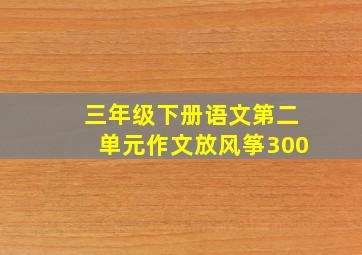 三年级下册语文第二单元作文放风筝300